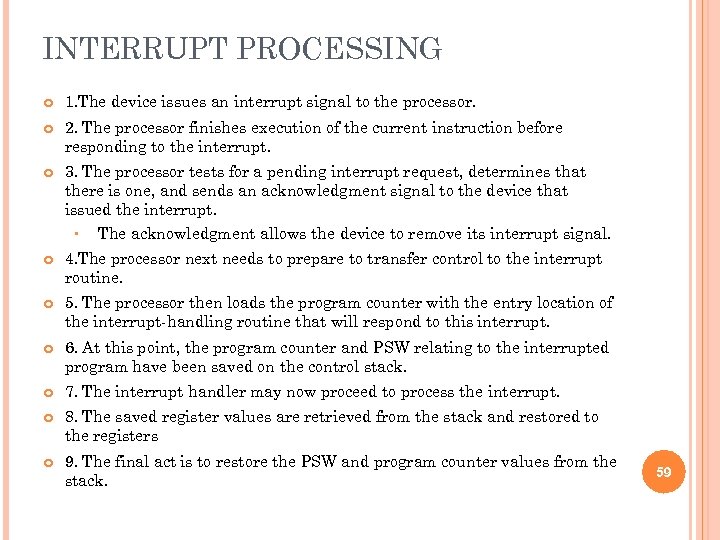 INTERRUPT PROCESSING

1.The device issues an interrupt signal to the processor.

2. The processor finishes execution of the current instruction before responding to the interrupt.

3. The processor tests for a pending interrupt request, determines that there is one, and sends an acknowledgment signal to the device that issued the interrupt.

The acknowledgment allows the device to remove its interrupt signal.

4.The processor next needs to prepare to transfer control to the interrupt routine.

5. The processor then loads the program counter with the entry location of the interrupt-handling routine that will respond to this interrupt.

6. At this point, the program counter and PSW relating to the interrupted program have been saved on the control stack.

7. The interrupt handler may now proceed to process the interrupt.

8. The saved register values are retrieved from the stack and restored to the registers

9. The final act is to restore the PSW and program counter values from the stack.

59